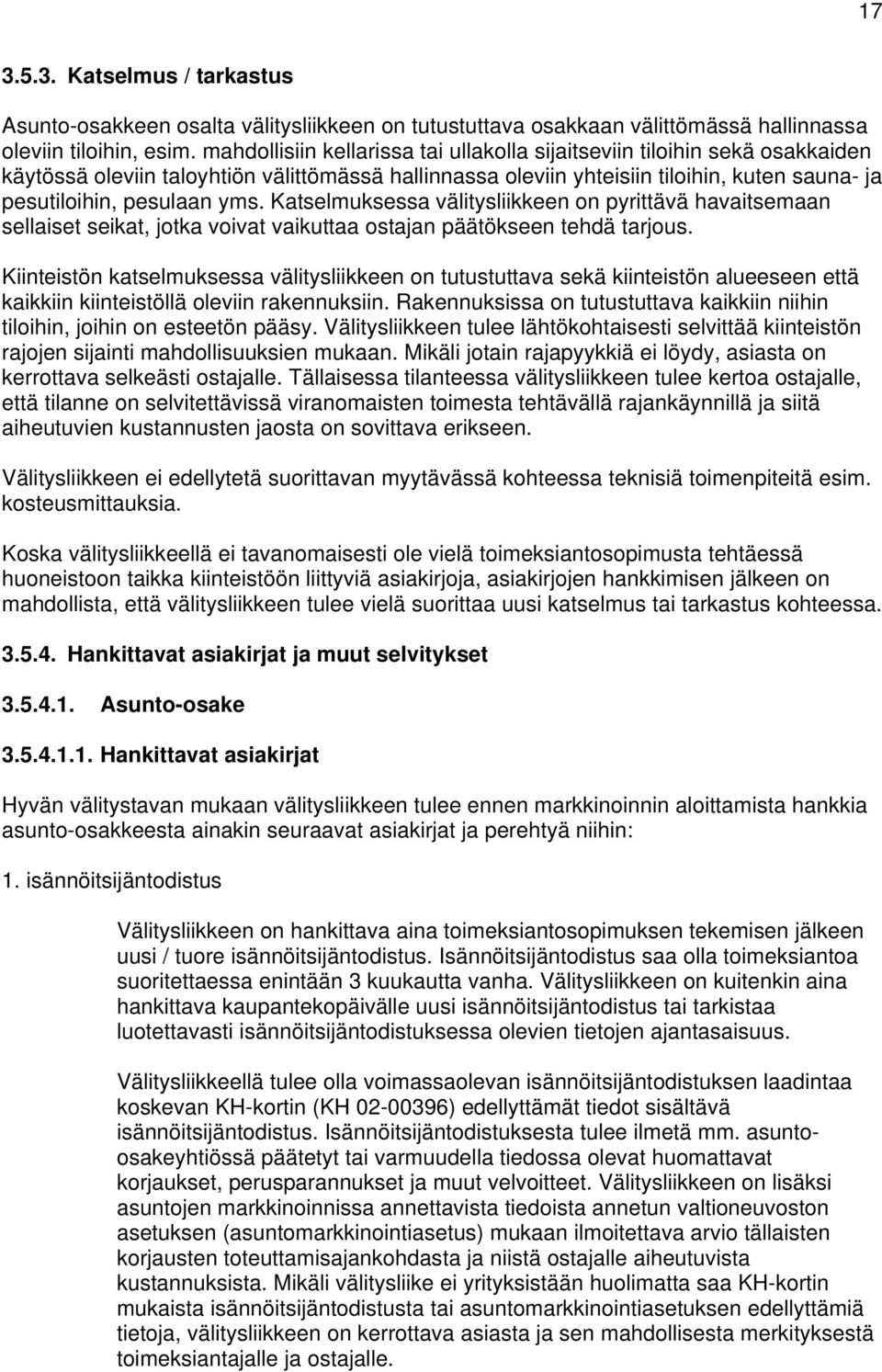 17

3.5.3. Katselmus / tarkastus

Asunto-osakkeen osalta välitysliikkeen on tutustuttava osakkaan välittömässä hallinnassa oleviin tiloihin, esim. mahdollisiin kellarissa tai ullakolla sijaitseviin tiloihin sekä osakkaiden käytössä oleviin taloyhtiön välittömässä hallinnassa oleviin yhteisiin tiloihin, kuten sauna- ja pesutiloihin, pesulaan yms. Katselmuksessa välitysliikkeen on pyrittävä havaitsemaan sellaiset seikat, jotka voivat vaikuttaa ostajan päätökseen tehdä tarjous.

Kiinteistön katselmuksessa välitysliikkeen on tutustuttava sekä kiinteistön alueeseen että kaikkiin kiinteistöllä oleviin rakennuksiin. Rakennuksissa on tutustuttava kaikkiin niihin tiloihin, joihin on esteetön pääsy. Välitysliikkeen tulee lähtökohtaisesti selvittää kiinteistön rajojen sijainti mahdollisuuksien mukaan. Mikäli jotain rajapyykkiä ei löydy, asiasta on kerrottava selkeästi ostajalle. Tällaisessa tilanteessa välitysliikkeen tulee kertoa ostajalle, että tilanne on selvitettävissä viranomaisten toimesta tehtävällä rajankäynnillä ja siitä aiheutuvien kustannusten jaosta on sovittava erikseen.

Välitysliikkeen ei edellytetä suorittavan myytävässä kohteessa teknisiä toimenpiteitä esim. kosteusmittauksia.

Koska välitysliikkeellä ei tavanomaisesti ole vielä toimeksiantosopimusta tehtäessä huoneistoon taikka kiinteistöön liittyviä asiakirjoja, asiakirjojen hankkimisen jälkeen on mahdollista, että välitysliikkeen tulee vielä suorittaa uusi katselmus tai tarkastus kohteessa.

3.5.4. Hankittavat asiakirjat ja muut selvitykset

3.5.4.1. Asunto-osake

3.5.4.1.1. Hankittavat asiakirjat

Hyvän välitystavan mukaan välitysliikkeen tulee ennen markkinoinnin aloittamista hankkia asunto-osakkeesta ainakin seuraavat asiakirjat ja perehtyä niihin:

1. isännöitsijäntodistus

Välitysliikkeen on hankittava aina toimeksiantosopimuksen tekemisen jälkeen uusi / tuore isännöitsijäntodistus. Isännöitsijäntodistus saa olla toimeksiantoa suoritettaessa enintään 3 kuukautta vanha. Välitysliikkeen on kuitenkin aina hankittava kaupantekopäivälle uusi isännöitsijäntodistus tai tarkistaa luotettavasti isännöitsijäntodistuksessa olevien tietojen ajantasaisuus.

Välitysliikkeellä tulee olla voimassaolevan isännöitsijäntodistuksen laadintaa koskevan KH-kortin (KH 02-00396) edellyttämät tiedot sisältävä isännöitsijäntodistus. Isännöitsijäntodistuksesta tulee ilmetä mm. asunto-osakeyhtiössä päätetyt tai varmuudella tiedossa olevat huomattavat korjaukset, perusparannukset ja muut velvoitteet. Välitysliikkeen on lisäksi asuntojen markkinoinnissa annettavista tiedoista annetun valtioneuvoston asetuksen (asuntomarkkinointiasetus) mukaan ilmoitettava arvio tällaisten korjausten toteuttamisajankohdasta ja niistä ostajalle aiheutuvista kustannuksista. Mikäli välitysliike ei yrityksistään huolimatta saa KH-kortin mukaista isännöitsijäntodistusta tai asuntomarkkinointiasetuksen edellyttämiä tietoja, välitysliikkeen on kerrottava asiasta ja sen mahdollisesta merkityksestä toimeksiantajalle ja ostajalle.